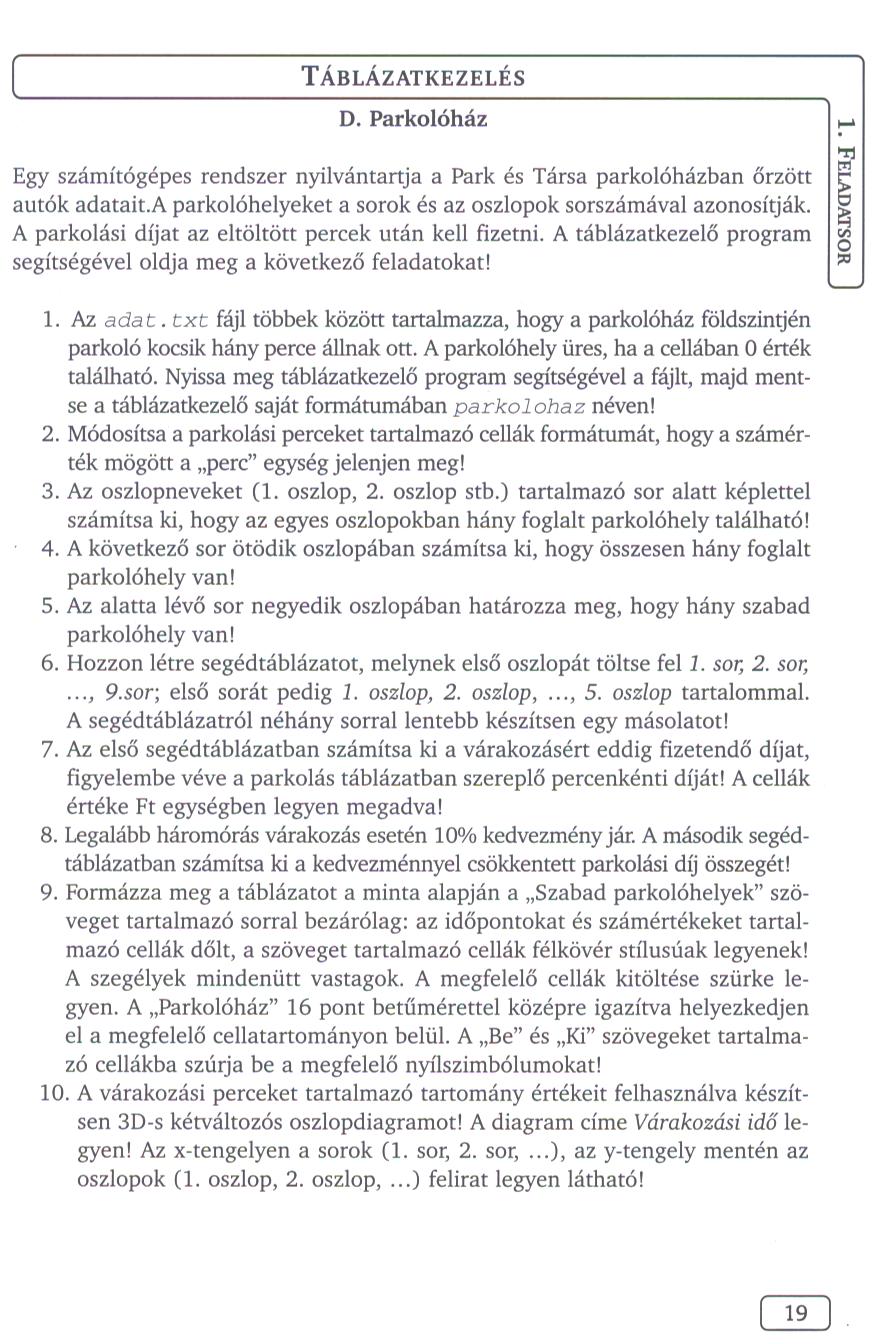 TÁBLÁZATKEZELÉS

D. Parkolóház

1. FELADATSOR

Egy számítógépes rendszer nyilvántartja a Park és Társa parkolóházban őrzött autók adatait.A parkolóhelyeket a sorok és az oszlopok sorszámával azonosítják. A parkolási díjat az eltöltött percek után kell fizetni. A táblázatkezelő program segítségével oldja meg a következő feladatokat!

1. Az adat.txt fájl többek között tartalmazza, hogy a parkolóház földszintjén parkoló kocsik hány perce állnak ott. A parkolóhely üres, ha a cellában 0 érték található. Nyissa meg táblázatkezelő program segítségével a fájlt, majd mentse a táblázatkezelő saját formátumában parkolohaz néven!
2. Módosítsa a parkolási perceket tartalmazó cellák formátumát, hogy a számérték mögött a „perc" egység jelenjen meg!
3. Az oszlopneveket (1. oszlop, 2. oszlop stb.) tartalmazó sor alatt képlettel számítsa ki, hogy az egyes oszlopokban hány foglalt parkolóhely található!
4. A következő sor ötödik oszlopában számítsa ki, hogy összesen hány foglalt parkolóhely van!
5. Az alatta lévő sor negyedik oszlopában határozza meg, hogy hány szabad parkolóhely van!
6. Hozzon létre segédtáblázatot, melynek első oszlopát töltse fel 1. sor, 2. sor, ..., 9.sor; első sorát pedig 1. oszlop, 2. oszlop, ..., 5. oszlop tartalommal. A segédtáblázatról néhány sorral lentebb készítsen egy másolatot!
7. Az első segédtáblázatban számítsa ki a várakozásért eddig fizetendő díjat, figyelembe véve a parkolás táblázatban szereplő percenkénti díját! A cellák értéke Ft egységben legyen megadva!
8. Legalább háromórás várakozás esetén 10% kedvezmény jár. A második segédtáblázatban számítsa ki a kedvezménnyel csökkentett parkolási díj összegét!
9. Formázza meg a táblázatot a minta alapján a „Szabad parkolóhelyek" szöveget tartalmazó sorral bezárólag: az időpontokat és számértékeket tartalmazó cellák dőlt, a szöveget tartalmazó cellák félkövér stílusúak legyenek! A szegélyek mindenütt vastagok. A megfelelő cellák kitöltése szürke legyen. A „Parkolóház" 16 pont betűmérettel középre igazítva helyezkedjen el a megfelelő cellatartományon belül. A „Be" és „Ki" szövegeket tartalmazó cellákba szúrja be a megfelelő nyílszimbólumokat!
10. A várakozási perceket tartalmazó tartomány értékeit felhasználva készítsen 3D-s kétváltozós oszlopdiagramot! A diagram címe Várakozási idő legyen! Az x-tengelyen a sorok (1. sor, 2. sor, ...), az y-tengely mentén az oszlopok (1. oszlop, 2. oszlop, ...) felirat legyen látható!

19